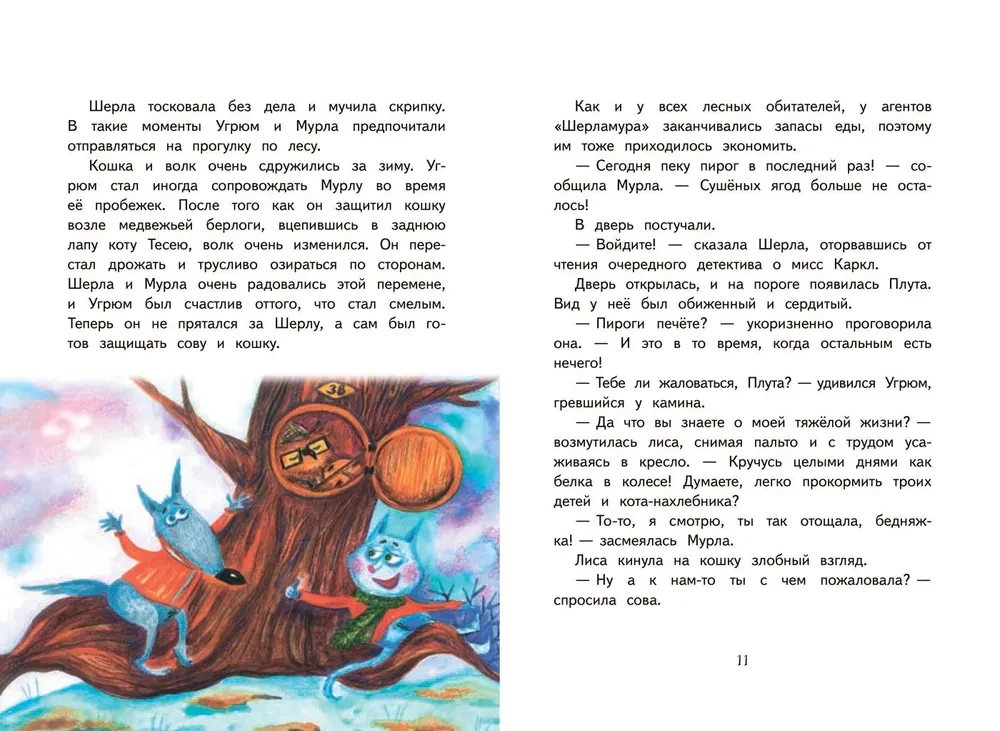 Шерла тосковала без дела и мучила скрипку. В такие моменты Угрюм и Мурла предпочитали отправляться на прогулку по лесу.

Кошка и волк очень сдружились за зиму. Угрюм стал иногда сопровождать Мурлу во время её пробежек. После того как он защитил кошку возле медвежьей берлоги, вцепившись в заднюю лапу коту Тесею, волк очень изменился. Он перестал дрожать и трусливо озираться по сторонам. Шерла и Мурла очень радовались этой перемене, и Угрюм был счастлив оттого, что стал смелым. Теперь он не прятался за Шерлу, а сам был готов защищать сову и кошку.

38

Как и у всех лесных обитателей, у агентов «Шерламура» заканчивались запасы еды, поэтому им тоже приходилось экономить.

— Сегодня пеку пирог в последний раз! — сообщила Мурла. — Сушёных ягод больше не осталось!

В дверь постучали.

— Войдите! — сказала Шерла, оторвавшись от чтения очередного детектива о мисс Каркл.

Дверь открылась, и на пороге появилась Плута. Вид у неё был обиженный и сердитый.

— Пироги печёте? — укоризненно проговорила она. — И это в то время, когда остальным есть нечего!

— Тебе ли жаловаться, Плута? — удивился Угрюм, гревшийся у камина.

— Да что вы знаете о моей тяжёлой жизни? — возмутилась лиса, снимая пальто и с трудом усаживаясь в кресло. — Кручусь целыми днями как белка в колесе! Думаете, легко прокормить троих детей и кота-нахлебника?

— То-то, я смотрю, ты так отощала, бедняжка! — засмеялась Мурла.

Лиса кинула на кошку злобный взгляд.

— Ну а к нам-то ты с чем пожаловала? — спросила сова.

11